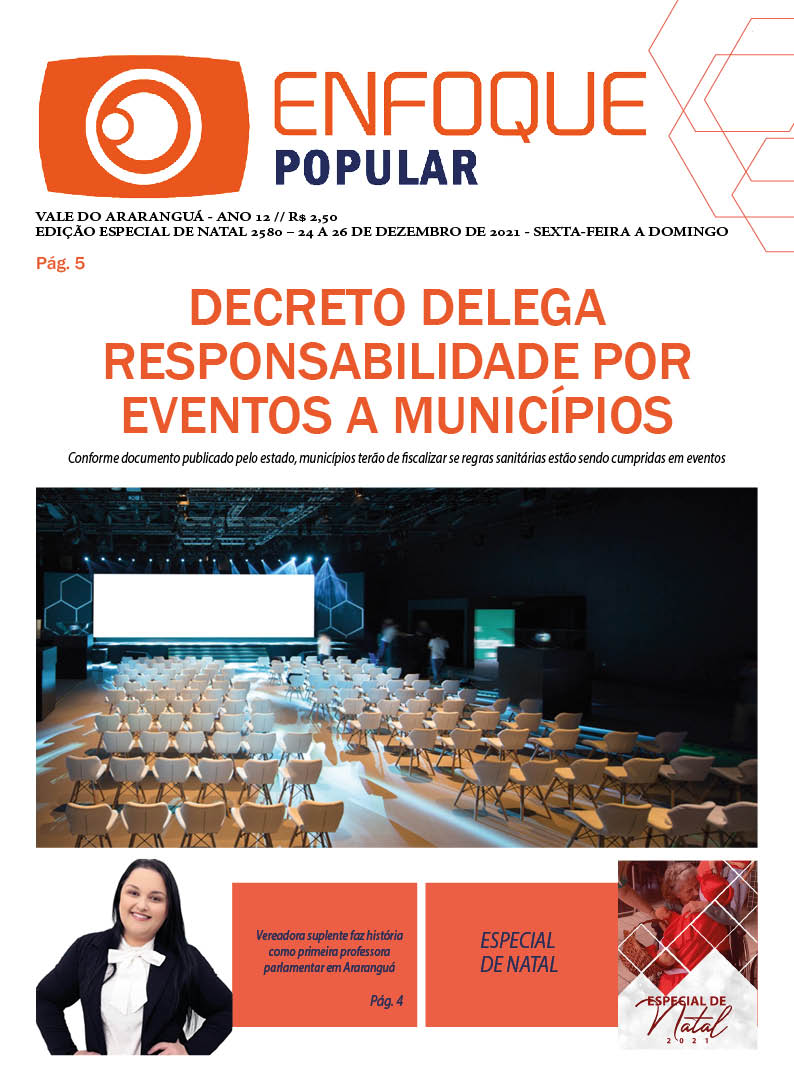 ENFOQUE
POPULAR

VALE DO ARARANGUÁ - ANO 12 // R$ 2,50
EDIÇÃO ESPECIAL DE NATAL 2580 – 24 A 26 DE DEZEMBRO DE 2021 - SEXTA-FEIRA A DOMINGO

Pág. 5

DECRETO DELEGA RESPONSABILIDADE POR EVENTOS A MUNICÍPIOS

Conforme documento publicado pelo estado, municípios terão de fiscalizar se regras sanitárias estão sendo cumpridas em eventos

Vereadora suplente faz história como primeira professora parlamentar em Araranguá

Pág. 4

ESPECIAL DE NATAL

ESPECIAL DE Natal 2021